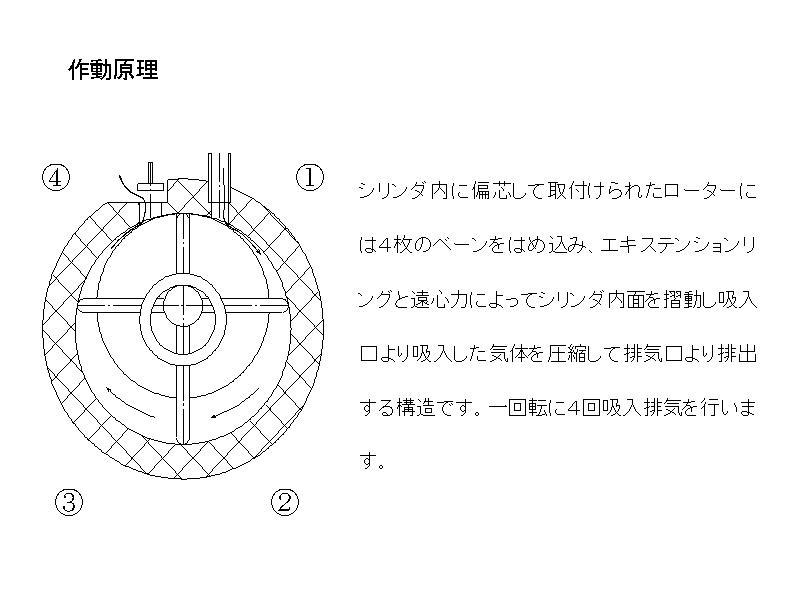 作動原理

④

①

③

②

シリンダ内に偏芯して取付けられたローターには4枚のベーンをはめ込み、エキステンションリングと遠心力によってシリンダ内面を摺動し吸入口より吸入した気体を圧縮して排気口より排出する構造です。一回転に4回吸入排気を行います。